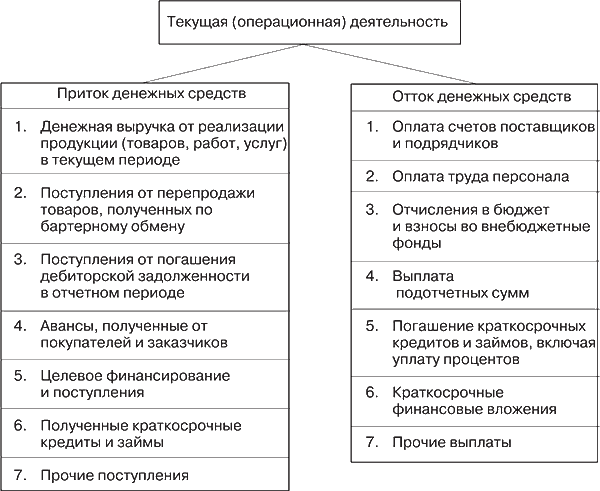 Текущая (операционная) деятельность

Приток денежных средств

1. Денежная выручка от реализации продукции (товаров, работ, услуг) в текущем периоде

2. Поступления от перепродажи товаров, полученных по бартерному обмену

3. Поступления от погашения дебиторской задолженности в отчетном периоде

4. Авансы, полученные от покупателей и заказчиков

5. Целевое финансирование и поступления

6. Полученные краткосрочные кредиты и займы

7. Прочие поступления

Отток денежных средств

1. Оплата счетов поставщиков и подрядчиков

2. Оплата труда персонала

3. Отчисления в бюджет и взносы во внебюджетные фонды

4. Выплата подотчетных сумм

5. Погашение краткосрочных кредитов и займов, включая уплату процентов

6. Краткосрочные финансовые вложения

7. Прочие выплаты